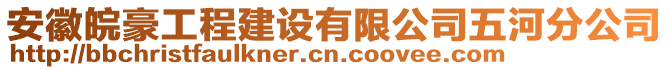 安徽皖豪工程建设有限公司五河分公司
http://bbchristfaulkner.cn.coovee.com